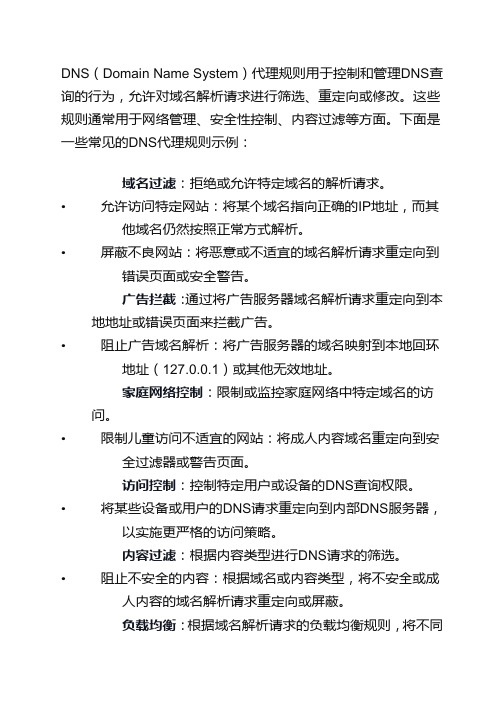 DNS（Domain Name System）代理规则用于控制和管理DNS查询的行为，允许对域名解析请求进行筛选、重定向或修改。这些规则通常用于网络管理、安全性控制、内容过滤等方面。下面是一些常见的DNS代理规则示例：

域名过滤：拒绝或允许特定域名的解析请求。

• 允许访问特定网站：将某个域名指向正确的IP地址，而其他域名仍然按照正常方式解析。

• 屏蔽不良网站：将恶意或不适宜的域名解析请求重定向到错误页面或安全警告。

广告拦截：通过将广告服务器域名解析请求重定向到本地地址或错误页面来拦截广告。

• 阻止广告域名解析：将广告服务器的域名映射到本地回环地址（127.0.0.1）或其他无效地址。

家庭网络控制：限制或监控家庭网络中特定域名的访问。

• 限制儿童访问不适宜的网站：将成人内容域名重定向到安全过滤器或警告页面。

访问控制：控制特定用户或设备的DNS查询权限。

• 将某些设备或用户的DNS请求重定向到内部DNS服务器，以实施更严格的访问策略。

内容过滤：根据内容类型进行DNS请求的筛选。

• 阻止不安全的内容：根据域名或内容类型，将不安全或成人内容的域名解析请求重定向或屏蔽。

负载均衡：根据域名解析请求的负载均衡规则，将不同